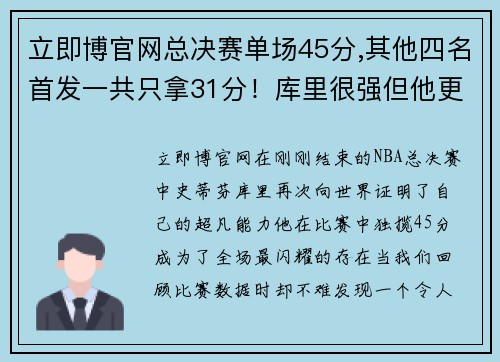 立即博官网总决赛单场45分,其他四名首发一共只拿31分！库里很强但他更

立即博官网在刚刚结束的NBA总决赛中史蒂芬库里再次向世界证明了自己的超凡能力他在比赛中独揽45分成为了全场最闪耀的存在当我们回顾比赛数据时却不难发现一个令人